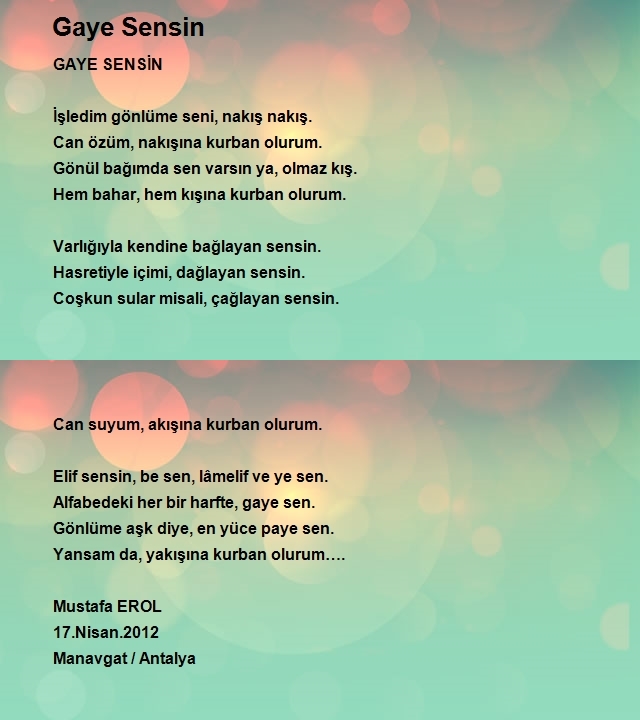 Gaye Sensin

GAYE SENSİN

İşledim gönlüme seni, nakış nakış.
Can özüm, nakışına kurban olurum.
Gönül bağımda sen varsın ya, olmaz kış.
Hem bahar, hem kışına kurban olurum.

Varlığıyla kendine bağlayan sensin.
Hasretiyle içimi, dağlayan sensin.
Coşkun sular misali, çağlayan sensin.

Can suyum, akışına kurban olurum.

Elif sensin, be sen, lâmelif ve ye sen.
Alfabedeki her bir harfte, gaye sen.
Gönlüme aşk diye, en yüce paye sen.
Yansam da, yakışına kurban olurum….

Mustafa EROL
17.Nisan.2012
Manavgat / Antalya